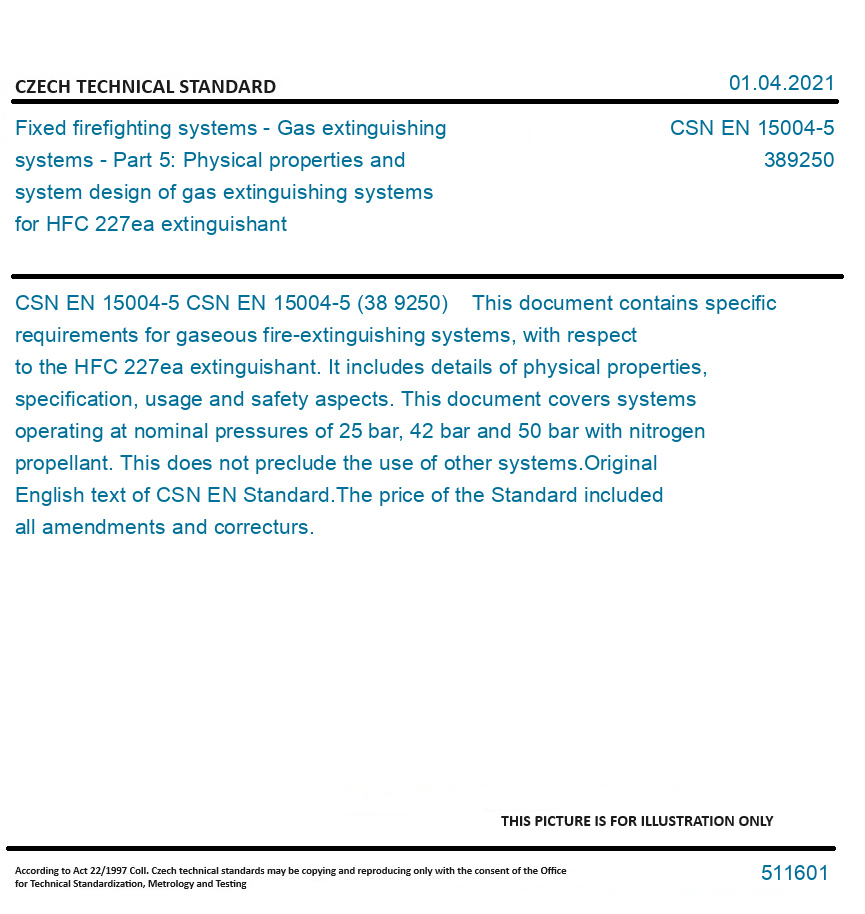 CZECH TECHNICAL STANDARD

01.04.2021

Fixed firefighting systems - Gas extinguishing systems - Part 5: Physical properties and system design of gas extinguishing systems for HFC 227ea extinguishant

CSN EN 15004-5
389250

CSN EN 15004-5 CSN EN 15004-5 (38 9250) This document contains specific requirements for gaseous fire-extinguishing systems, with respect to the HFC 227ea extinguishant. It includes details of physical properties, specification, usage and safety aspects. This document covers systems operating at nominal pressures of 25 bar, 42 bar and 50 bar with nitrogen propellant. This does not preclude the use of other systems.Original English text of CSN EN Standard.The price of the Standard included all amendments and correcturs.

THIS PICTURE IS FOR ILLUSTRATION ONLY

According to Act 22/1997 Coll. Czech technical standards may be copying and reproducing only with the consent of the Office for Technical Standardization, Metrology and Testing

511601